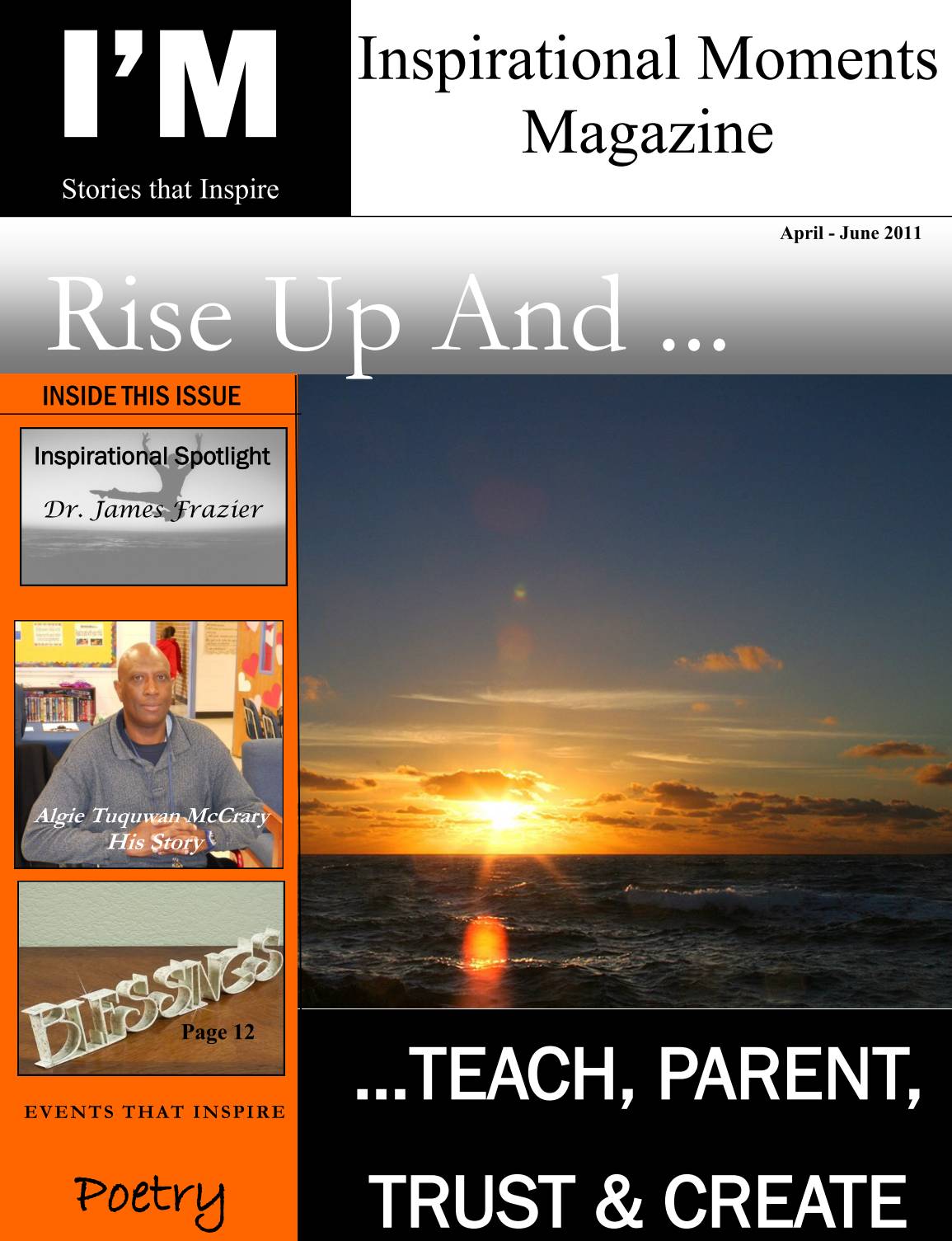 I'M

Stories that Inspire

Inspirational Moments Magazine

April - June 2011

Rise Up And ...

INSIDE THIS ISSUE

Inspirational Spotlight

Dr. James Frazier

Algie Tuquwan McCrary His Story

BLESSINGS

Page 12

EVENTS THAT INSPIRE

Poetry

...TEACH, PARENT,

TRUST & CREATE